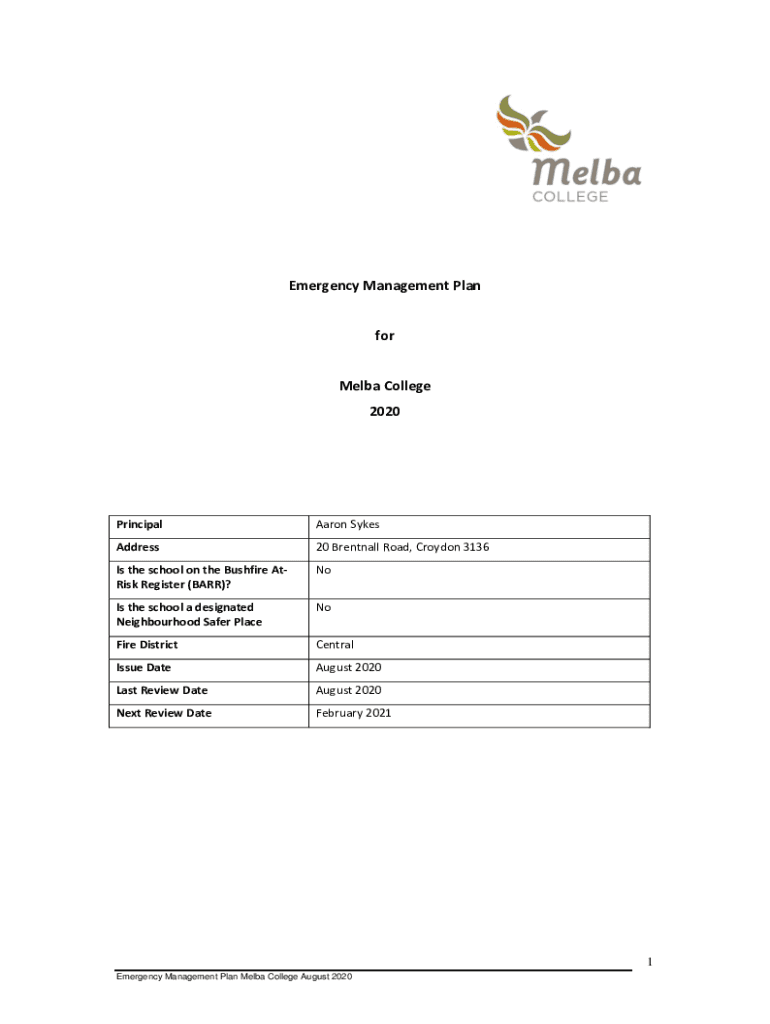 Melba
COLLEGE

Emergency Management Plan

for

Melba College

2020

| Principal | Aaron Sykes |
|---|---|
| Address | 20 Brentnall Road, Croydon 3136 |
| Is the school on the Bushfire At-Risk Register (BARR)? | No |
| Is the school a designated Neighbourhood Safer Place | No |
| Fire District | Central |
| Issue Date | August 2020 |
| Last Review Date | August 2020 |
| Next Review Date | February 2021 |

1

Emergency Management Plan Melba College August 2020